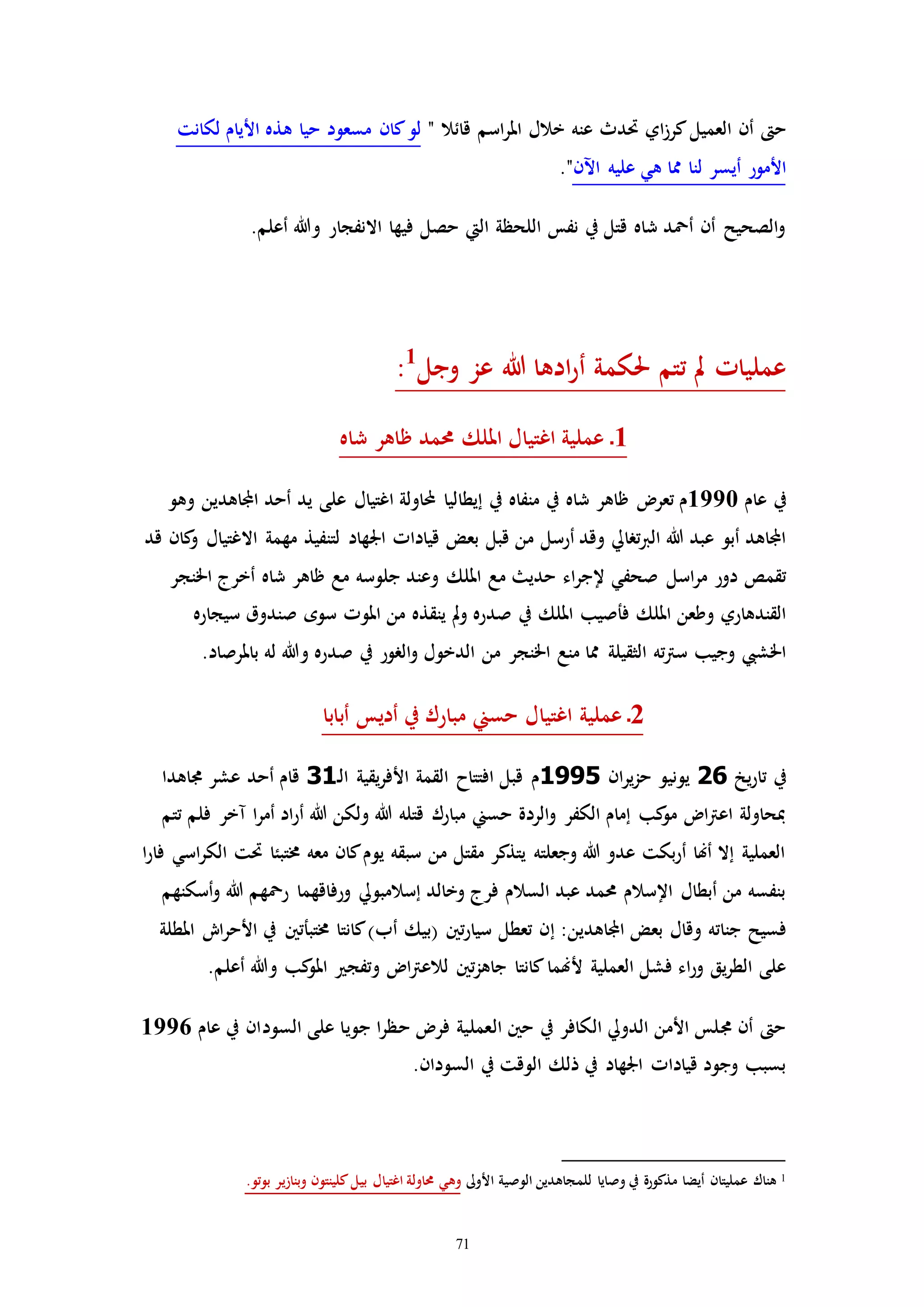 حتى أن العميل كرزاي تحدث عنه خلال المراسم قائلا " لو كان مسعود حيا هذه الأيام لكانت الأمور أيسر لنا مما هي عليه الآن".

والصحيح أن أحمد شاه قتل في نفس اللحظة التي حصل فيها الانفجار والله أعلم.

عمليات لم تتم لحكمة أرادها الله عز وجل$^1$:

1. عملية اغتيال الملك محمد ظاهر شاه

في عام 1990م تعرض ظاهر شاه في منفاه في إيطاليا لمحاولة اغتيال على يد أحد المجاهدين وهو المجاهد أبو عبد الله البرتغالي وقد أرسل من قبل بعض قيادات الجهاد لتنفيذ مهمة الاغتيال وكان قد تقمص دور مراسل صحفي لإجراء حديث مع الملك وعند جلوسه مع ظاهر شاه أخرج الخنجر القندهاري وطعن الملك فأصيب الملك في صدره ولم ينقذه من الموت سوى صندوق سيجاره الخشبي وجيب سترته الثقيلة مما منع الخنجر من الدخول والغور في صدره والله له بالمرصاد.

2. عملية اغتيال حسني مبارك في أديس أبابا

في تاريخ 26 يونيو حزيران 1995م قبل افتتاح القمة الأفريقية الـ31 قام أحد عشر مجاهدا بمحاولة اعتراض موكب إمام الكفر والردة حسني مبارك قتله الله ولكن الله أراد أمرا آخر فلم تتم العملية إلا أنها أربكت عدو الله وجعلته يتذكر مقتل من سبقه يوم كان معه مختبئا تحت الكراسي فارا بنفسه من أبطال الإسلام محمد عبد السلام فرج وخالد إسلامبولي ورفاقهما رحمهم الله وأسكنهم فسيح جناته وقال بعض المجاهدين: إن تعطل سيارتين (بيك أب) كانتا مختبأتين في الأحراش المطلة على الطريق وراء فشل العملية لأنهما كانتا جاهزتين للاعتراض وتفجير الموكب والله أعلم.

حتى أن مجلس الأمن الدولي الكافر في حين العملية فرض حظرا جويا على السودان في عام 1996 بسبب وجود قيادات الجهاد في ذلك الوقت في السودان.

$^1$ هناك عمليتان أيضا مذكورة في وصايا للمجاهدين الوصية الأولى وهي محاولة اغتيال بيل كلينتون وبنازير بوتو.

71